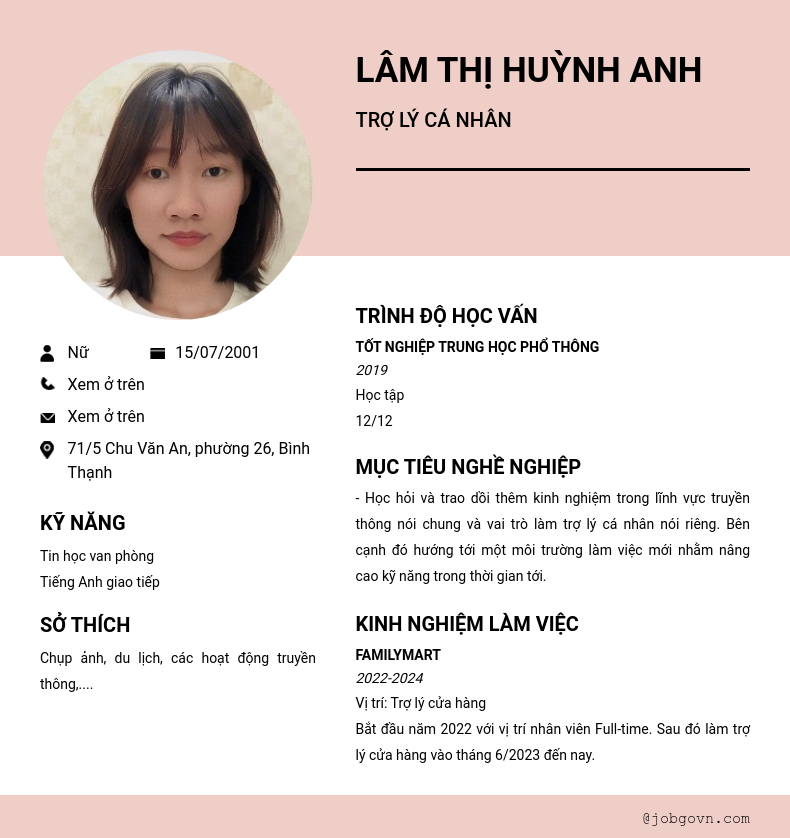 LÂM THỊ HUỲNH ANH

TRỢ LÝ CÁ NHÂN

Nữ

15/07/2001

Xem ở trên

Xem ở trên

71/5 Chu Văn An, phường 26, Bình Thạnh

KỸ NĂNG

Tin học van phòng

Tiếng Anh giao tiếp

SỞ THÍCH

Chụp ảnh, du lịch, các hoạt động truyền thông,....

TRÌNH ĐỘ HỌC VẤN

TỐT NGHIỆP TRUNG HỌC PHỔ THÔNG

2019

Học tập

12/12

MỤC TIÊU NGHỀ NGHIỆP

- Học hỏi và trao đổi thêm kinh nghiệm trong lĩnh vực truyền thông nói chung và vai trò làm trợ lý cá nhân nói riêng. Bên cạnh đó hướng tới một môi trường làm việc mới nhằm nâng cao kỹ năng trong thời gian tới.

KINH NGHIỆM LÀM VIỆC

FAMILYMART

2022-2024

Vị trí: Trợ lý cửa hàng

Bắt đầu năm 2022 với vị trí nhân viên Full-time. Sau đó làm trợ lý cửa hàng vào tháng 6/2023 đến nay.

@jobgovn.com